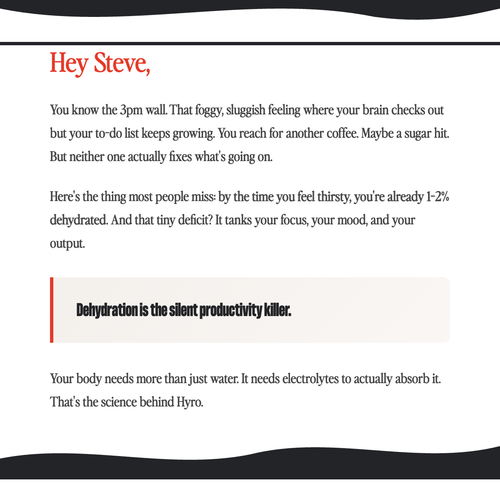 Hey Steve,

You know the 3pm wall. That foggy, sluggish feeling where your brain checks out but your to-do list keeps growing. You reach for another coffee. Maybe a sugar hit. But neither one actually fixes what's going on.

Here's the thing most people miss: by the time you feel thirsty, you're already 1-2% dehydrated. And that tiny deficit? It tanks your focus, your mood, and your output.

Dehydration is the silent productivity killer.

Your body needs more than just water. It needs electrolytes to actually absorb it. That's the science behind Hyro.